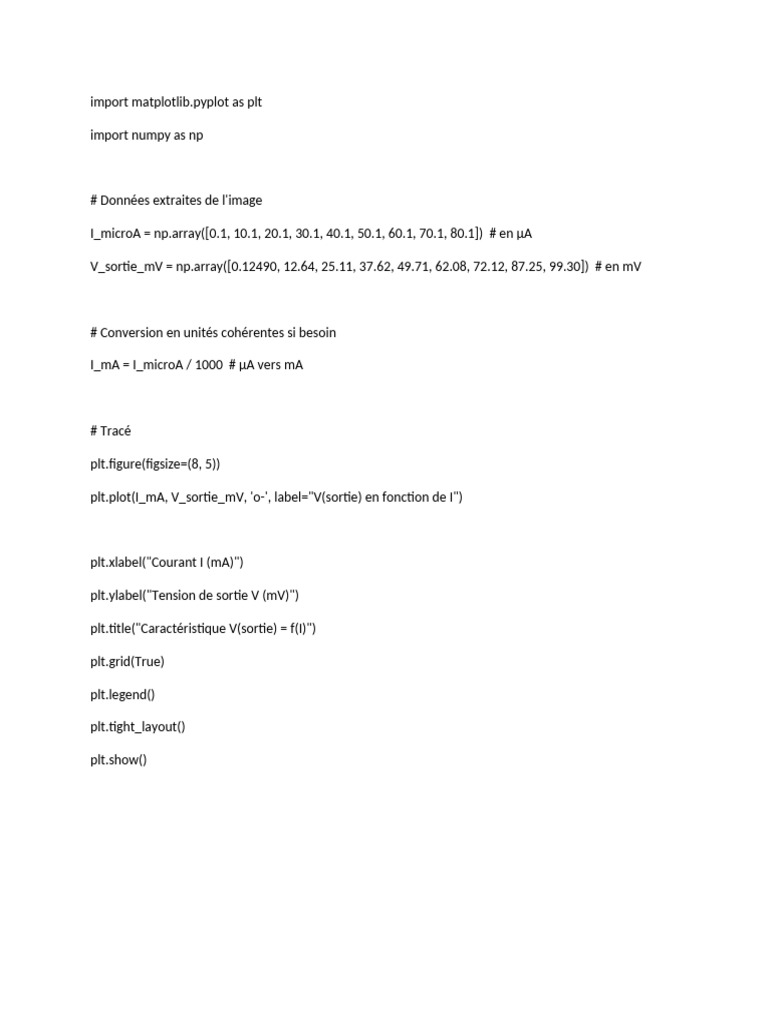 import matplotlib.pyplot as plt

import numpy as np

# Données extraites de l'image

I_microA = np.array([0.1, 10.1, 20.1, 30.1, 40.1, 50.1, 60.1, 70.1, 80.1])  # en µA

V_sortie_mV = np.array([0.12490, 12.64, 25.11, 37.62, 49.71, 62.08, 72.12, 87.25, 99.30])  # en mV

# Conversion en unités cohérentes si besoin

I_mA = I_microA / 1000  # µA vers mA

# Tracé

plt.figure(figsize=(8, 5))

plt.plot(I_mA, V_sortie_mV, 'o-', label="V(sortie) en fonction de I")

plt.xlabel("Courant I (mA)")

plt.ylabel("Tension de sortie V (mV)")

plt.title("Caractéristique V(sortie) = f(I)")

plt.grid(True)

plt.legend()

plt.tight_layout()

plt.show()